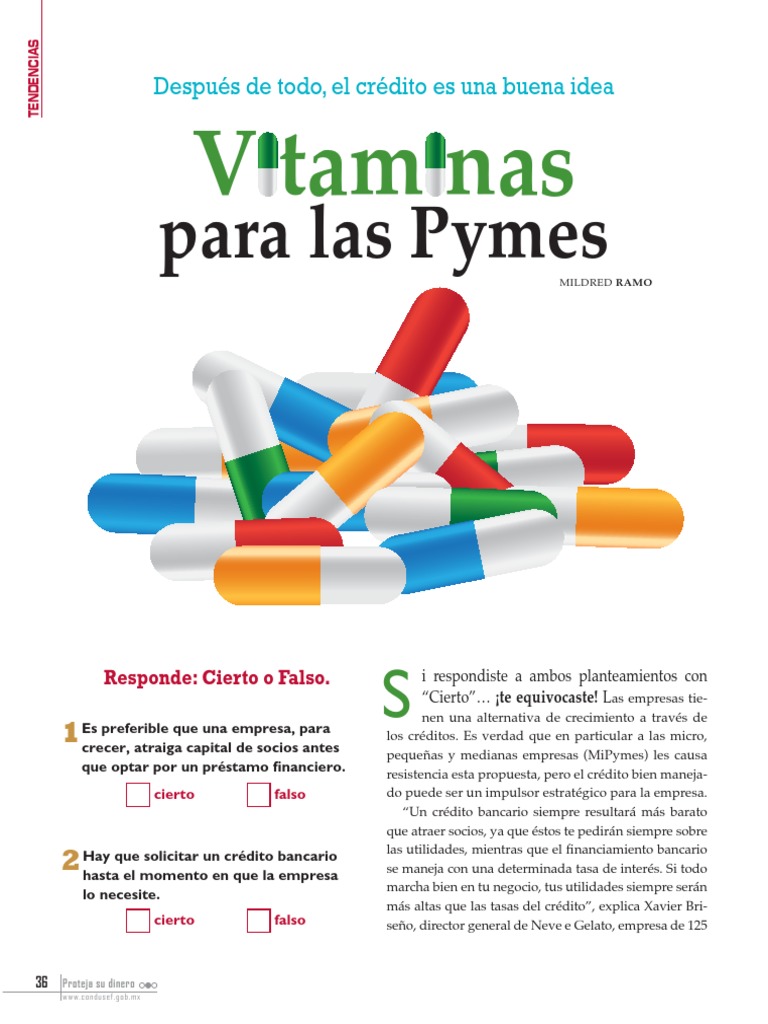 TENDENCIAS

Después de todo, el crédito es una buena idea

Vitaminas para las Pymes

MILDRED RAMO

Responde: Cierto o Falso.

1 Es preferible que una empresa, para crecer, atraiga capital de socios antes que optar por un préstamo financiero.

☐ cierto ☐ falso

2 Hay que solicitar un crédito bancario hasta el momento en que la empresa lo necesite.

☐ cierto ☐ falso

Si respondiste a ambos planteamientos con "Cierto"… ¡te equivocaste! Las empresas tienen una alternativa de crecimiento a través de los créditos. Es verdad que en particular a las micro, pequeñas y medianas empresas (MiPymes) les causa resistencia esta propuesta, pero el crédito bien manejado puede ser un impulsor estratégico para la empresa.

"Un crédito bancario siempre resultará más barato que atraer socios, ya que éstos te pedirán siempre sobre las utilidades, mientras que el financiamiento bancario se maneja con una determinada tasa de interés. Si todo marcha bien en tu negocio, tus utilidades siempre serán más altas que las tasas del crédito", explica Xavier Briseño, director general de Neve e Gelato, empresa de 125

36 Proteja su dinero
www.condusef.gob.mx